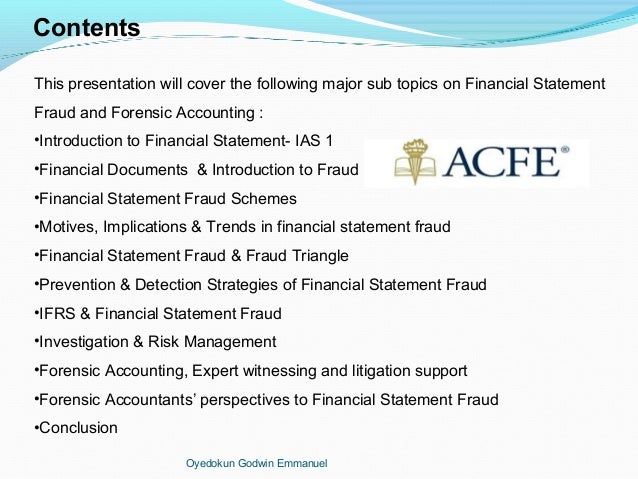 Contents

This presentation will cover the following major sub topics on Financial Statement Fraud and Forensic Accounting :

•Introduction to Financial Statement- IAS 1

•Financial Documents & Introduction to Fraud

ACFE®

•Financial Statement Fraud Schemes

•Motives, Implications & Trends in financial statement fraud

•Financial Statement Fraud & Fraud Triangle

•Prevention & Detection Strategies of Financial Statement Fraud

•IFRS & Financial Statement Fraud

•Investigation & Risk Management

•Forensic Accounting, Expert witnessing and litigation support

•Forensic Accountants' perspectives to Financial Statement Fraud

•Conclusion

Oyedokun Godwin Emmanuel